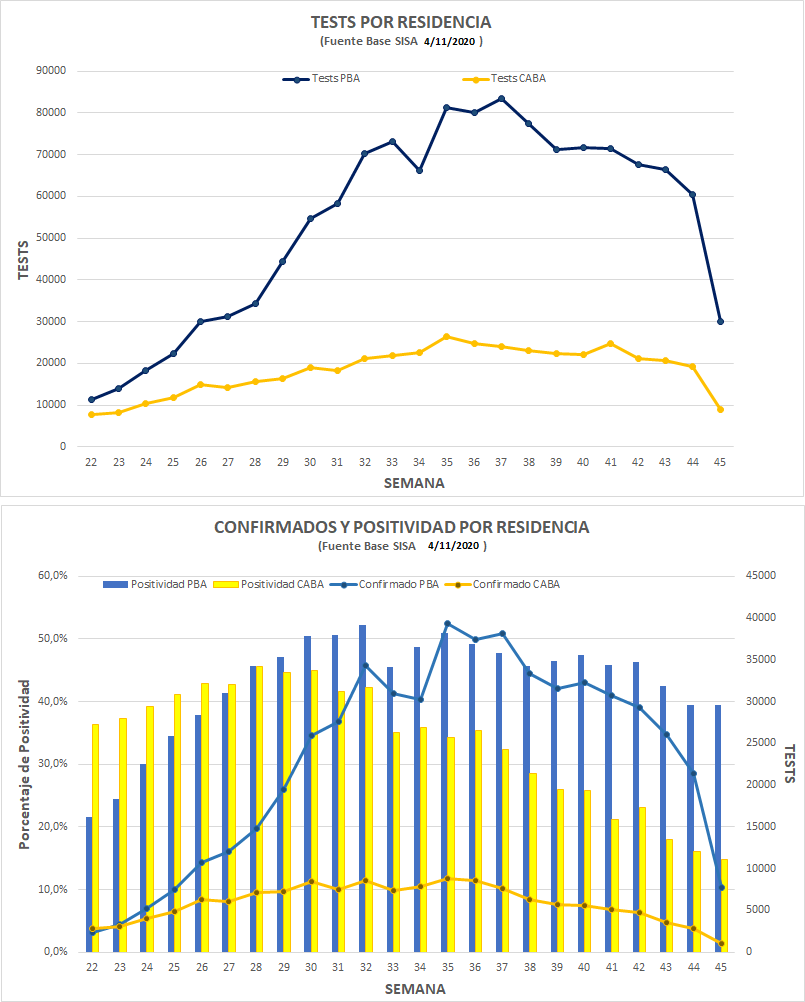 TESTS POR RESIDENCIA
(Fuente Base SISA 4/11/2020 )

Tests PBA
Tests CABA

TESTS

90000
80000
70000
60000
50000
40000
30000
20000
10000
0

22 23 24 25 26 27 28 29 30 31 32 33 34 35 36 37 38 39 40 41 42 43 44 45

SEMANA

CONFIRMADOS Y POSITIVIDAD POR RESIDENCIA
(Fuente Base SISA 4/11/2020 )

Positividad PBA
Positividad CABA
Confirmado PBA
Confirmado CABA

Porcentaje de Positividad

60,0%
50,0%
40,0%
30,0%
20,0%
10,0%
0,0%

TESTS

45000
40000
35000
30000
25000
20000
15000
10000
5000
0

22 23 24 25 26 27 28 29 30 31 32 33 34 35 36 37 38 39 40 41 42 43 44 45

SEMANA